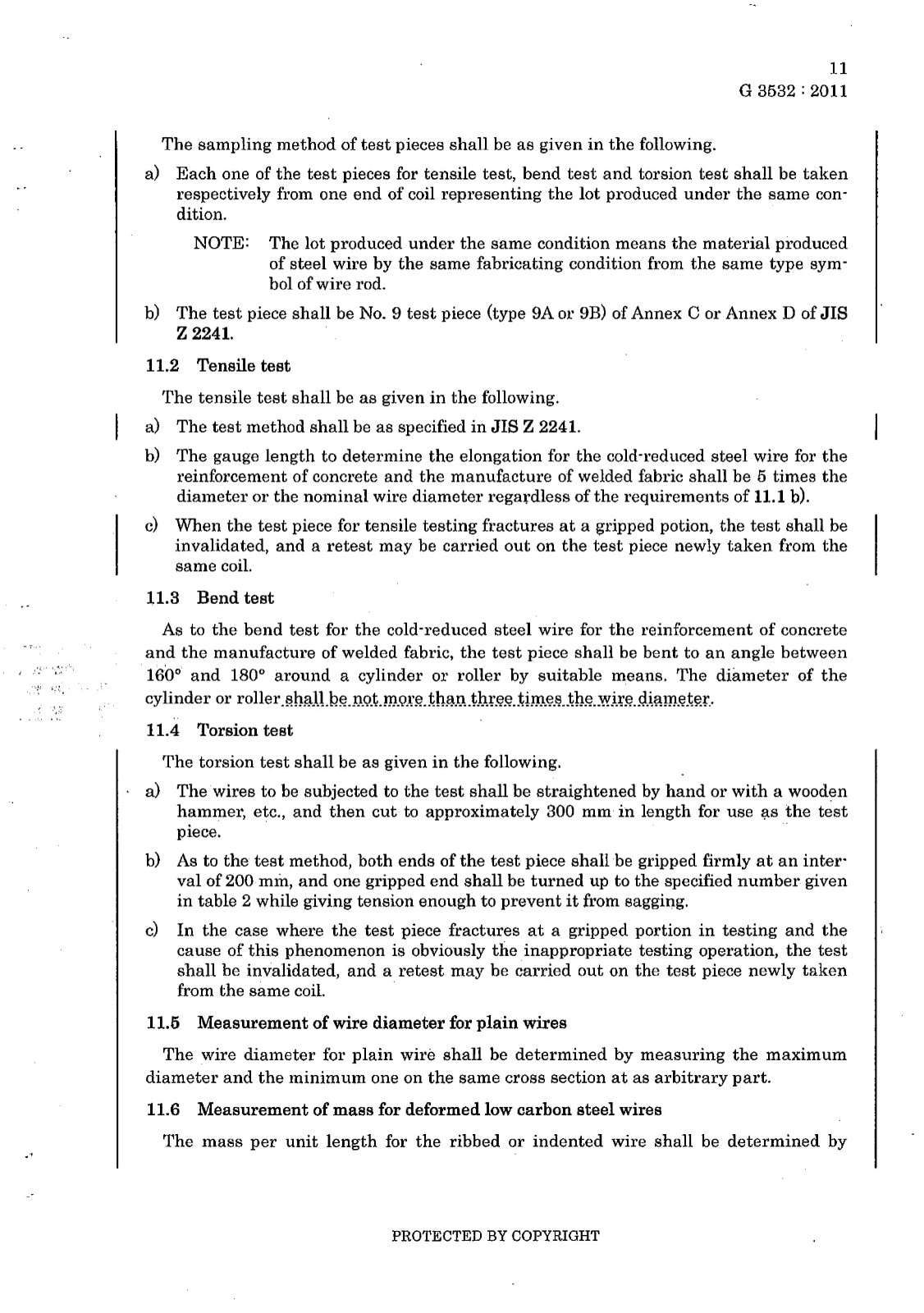 11
G 3532 : 2011

The sampling method of test pieces shall be as given in the following.

a) Each one of the test pieces for tensile test, bend test and torsion test shall be taken respectively from one end of coil representing the lot produced under the same condition.

NOTE: The lot produced under the same condition means the material produced of steel wire by the same fabricating condition from the same type symbol of wire rod.

b) The test piece shall be No. 9 test piece (type 9A or 9B) of Annex C or Annex D of JIS Z 2241.

11.2 Tensile test

The tensile test shall be as given in the following.

a) The test method shall be as specified in JIS Z 2241.

b) The gauge length to determine the elongation for the cold-reduced steel wire for the reinforcement of concrete and the manufacture of welded fabric shall be 5 times the diameter or the nominal wire diameter regardless of the requirements of 11.1 b).

c) When the test piece for tensile testing fractures at a gripped potion, the test shall be invalidated, and a retest may be carried out on the test piece newly taken from the same coil.

11.3 Bend test

As to the bend test for the cold-reduced steel wire for the reinforcement of concrete and the manufacture of welded fabric, the test piece shall be bent to an angle between 160° and 180° around a cylinder or roller by suitable means. The diameter of the cylinder or roller shall be not more than three times the wire diameter.

11.4 Torsion test

The torsion test shall be as given in the following.

a) The wires to be subjected to the test shall be straightened by hand or with a wooden hammer, etc., and then cut to approximately 300 mm in length for use as the test piece.

b) As to the test method, both ends of the test piece shall be gripped firmly at an interval of 200 mm, and one gripped end shall be turned up to the specified number given in table 2 while giving tension enough to prevent it from sagging.

c) In the case where the test piece fractures at a gripped portion in testing and the cause of this phenomenon is obviously the inappropriate testing operation, the test shall be invalidated, and a retest may be carried out on the test piece newly taken from the same coil.

11.5 Measurement of wire diameter for plain wires

The wire diameter for plain wire shall be determined by measuring the maximum diameter and the minimum one on the same cross section at as arbitrary part.

11.6 Measurement of mass for deformed low carbon steel wires

The mass per unit length for the ribbed or indented wire shall be determined by

PROTECTED BY COPYRIGHT